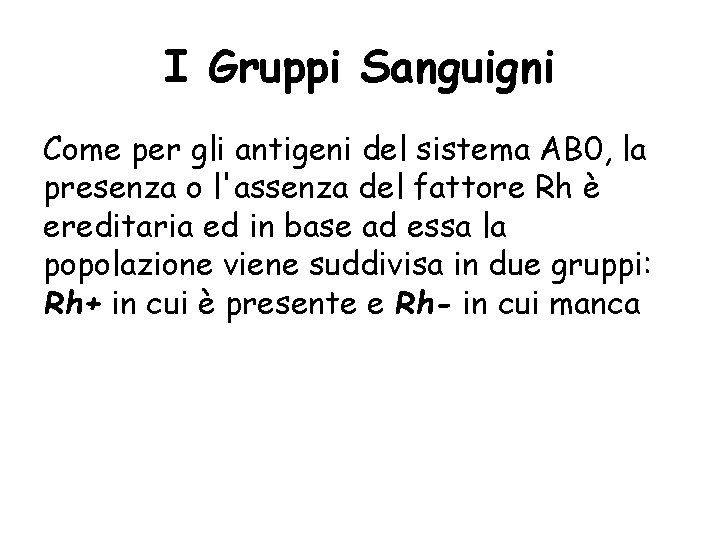 I Gruppi Sanguigni

Come per gli antigeni del sistema AB0, la presenza o l'assenza del fattore Rh è ereditaria ed in base ad essa la popolazione viene suddivisa in due gruppi: Rh+ in cui è presente e Rh- in cui manca